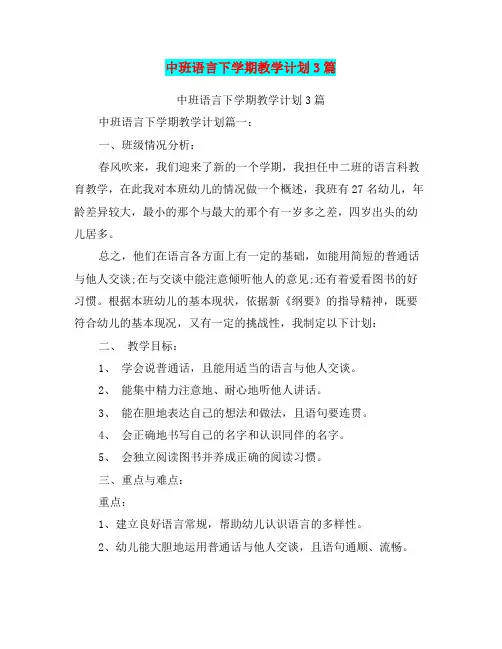 中班语言下学期教学计划3篇

中班语言下学期教学计划3篇

中班语言下学期教学计划篇一：

一、班级情况分析：

春风吹来，我们迎来了新的一个学期，我担任中二班的语言科教育教学，在此我对本班幼儿的情况做一个概述，我班有27名幼儿，年龄差异较大，最小的那个与最大的那个有一岁多之差，四岁出头的幼儿居多。

总之，他们在语言各方面上有一定的基础，如能用简短的普通话与他人交谈;在与交谈中能注意倾听他人的意见;还有着爱看图书的好习惯。根据本班幼儿的基本现状，依据新《纲要》的指导精神，既要符合幼儿的基本现况，又有一定的挑战性，我制定以下计划：

二、 教学目标：

1、 学会说普通话，且能用适当的语言与他人交谈。

2、 能集中精力注意地、耐心地听他人讲话。

3、 能在胆地表达自己的想法和做法，且语句要连贯。

4、 会正确地书写自己的名字和认识同伴的名字。

5、 会独立阅读图书并养成正确的阅读习惯。

三、重点与难点：

重点：

1、建立良好语言常规，帮助幼儿认识语言的多样性。

2、幼儿能大胆地运用普通话与他人交谈，且语句通顺、流畅。